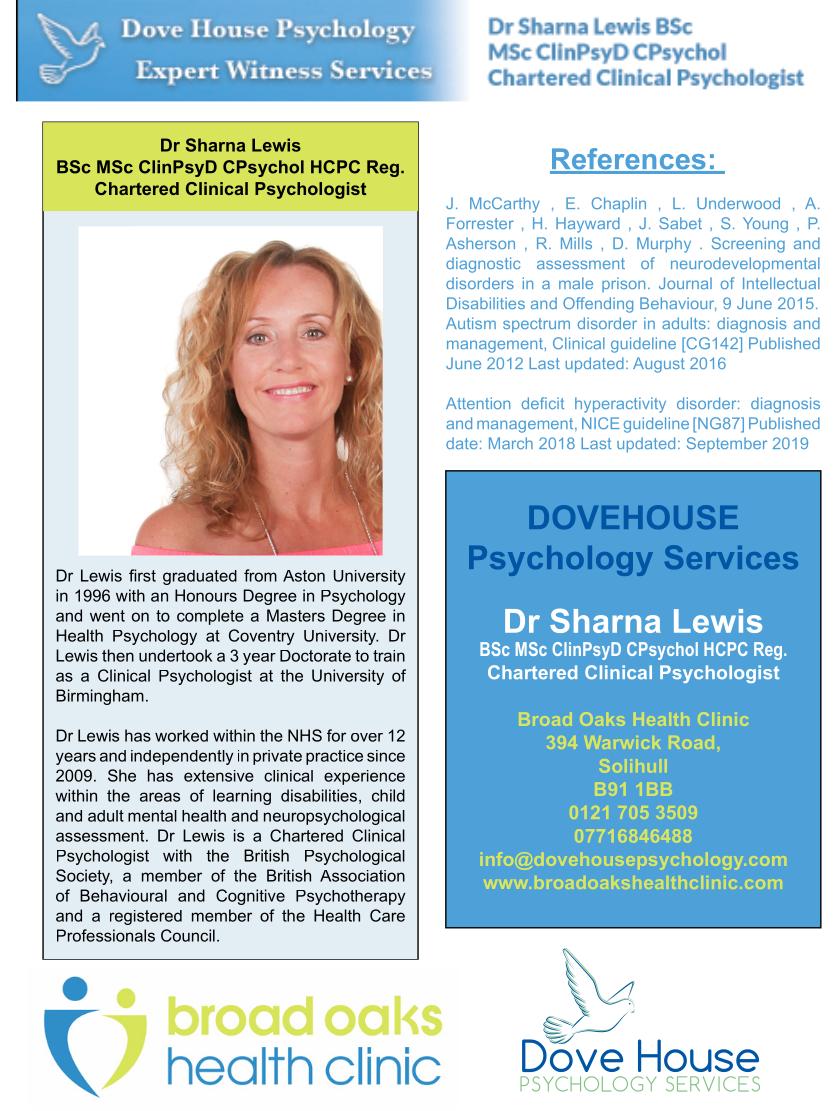 Dove House Psychology
Expert Witness Services

Dr Sharna Lewis BSc
MSc ClinPsyD CPsychol
Chartered Clinical Psychologist

Dr Sharna Lewis
BSc MSc ClinPsyD CPsychol HCPC Reg.
Chartered Clinical Psychologist

Dr Lewis first graduated from Aston University in 1996 with an Honours Degree in Psychology and went on to complete a Masters Degree in Health Psychology at Coventry University. Dr Lewis then undertook a 3 year Doctorate to train as a Clinical Psychologist at the University of Birmingham.

Dr Lewis has worked within the NHS for over 12 years and independently in private practice since 2009. She has extensive clinical experience within the areas of learning disabilities, child and adult mental health and neuropsychological assessment. Dr Lewis is a Chartered Clinical Psychologist with the British Psychological Society, a member of the British Association of Behavioural and Cognitive Psychotherapy and a registered member of the Health Care Professionals Council.

References:

J. McCarthy , E. Chaplin , L. Underwood , A. Forrester , H. Hayward , J. Sabet , S. Young , P. Asherson , R. Mills , D. Murphy . Screening and diagnostic assessment of neurodevelopmental disorders in a male prison. Journal of Intellectual Disabilities and Offending Behaviour, 9 June 2015. Autism spectrum disorder in adults: diagnosis and management, Clinical guideline [CG142] Published June 2012 Last updated: August 2016

Attention deficit hyperactivity disorder: diagnosis and management, NICE guideline [NG87] Published date: March 2018 Last updated: September 2019

DOVEHOUSE
Psychology Services

Dr Sharna Lewis
BSc MSc ClinPsyD CPsychol HCPC Reg.
Chartered Clinical Psychologist

Broad Oaks Health Clinic
394 Warwick Road,
Solihull
B91 1BB
0121 705 3509
07716846488
info@dovehousepsychology.com
www.broadoakshealthclinic.com

broad oaks
health clinic

Dove House
PSYCHOLOGY SERVICES